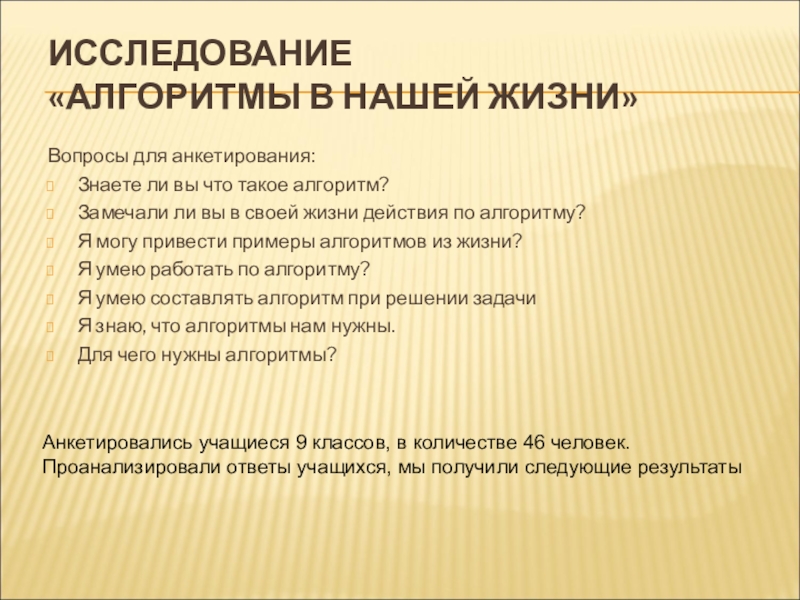 ИССЛЕДОВАНИЕ
«АЛГОРИТМЫ В НАШЕЙ ЖИЗНИ»

Вопросы для анкетирования:
Знаете ли вы что такое алгоритм?
Замечали ли вы в своей жизни действия по алгоритму?
Я могу привести примеры алгоритмов из жизни?
Я умею работать по алгоритму?
Я умею составлять алгоритм при решении задачи
Я знаю, что алгоритмы нам нужны.
Для чего нужны алгоритмы?

Анкетировались учащиеся 9 классов, в количестве 46 человек.
Проанализировали ответы учащихся, мы получили следующие результаты